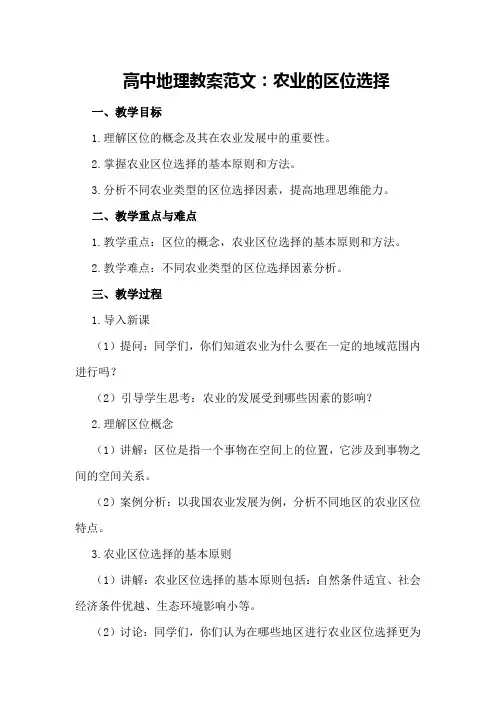 高中地理教案范文：农业的区位选择

一、教学目标

1.理解区位的概念及其在农业发展中的重要性。

2.掌握农业区位选择的基本原则和方法。

3.分析不同农业类型的区位选择因素，提高地理思维能力。

二、教学重点与难点

1.教学重点：区位的概念，农业区位选择的基本原则和方法。

2.教学难点：不同农业类型的区位选择因素分析。

三、教学过程

1.导入新课

（1）提问：同学们，你们知道农业为什么要在一定的地域范围内进行吗？

（2）引导学生思考：农业的发展受到哪些因素的影响？

2.理解区位概念

（1）讲解：区位是指一个事物在空间上的位置，它涉及到事物之间的空间关系。

（2）案例分析：以我国农业发展为例，分析不同地区的农业区位特点。

3.农业区位选择的基本原则

（1）讲解：农业区位选择的基本原则包括：自然条件适宜、社会经济条件优越、生态环境影响小等。

（2）讨论：同学们，你们认为在哪些地区进行农业区位选择更为